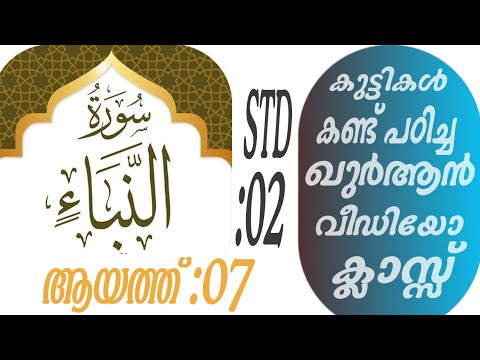 سُورَةُ
النَّبَإِ

ആയത്ത്:07

STD
:02

കുട്ടികൾ
കണ്ട് പഠിച്ച
ഖുർആൻ
വീഡിയോ
ക്ലാസ്സ്